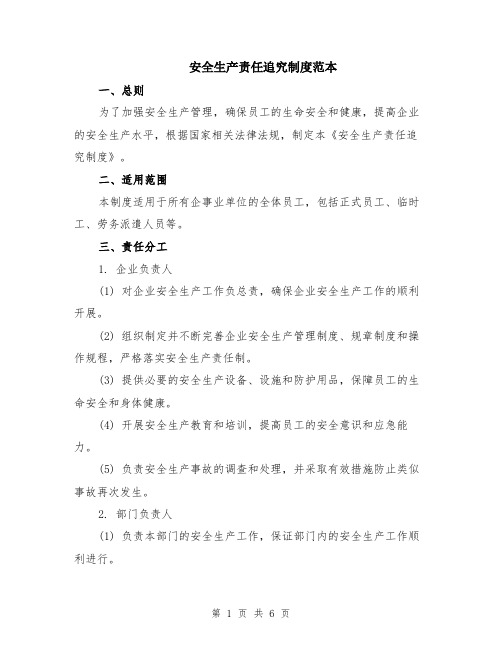 安全生产责任追究制度范本

一、总则

为了加强安全生产管理，确保员工的生命安全和健康，提高企业的安全生产水平，根据国家相关法律法规，制定本《安全生产责任追究制度》。

二、适用范围

本制度适用于所有企事业单位的全体员工，包括正式员工、临时工、劳务派遣人员等。

三、责任分工

1. 企业负责人

(1) 对企业安全生产工作负总责，确保企业安全生产工作的顺利开展。

(2) 组织制定并不断完善企业安全生产管理制度、规章制度和操作规程，严格落实安全生产责任制。

(3) 提供必要的安全生产设备、设施和防护用品，保障员工的生命安全和身体健康。

(4) 开展安全生产教育和培训，提高员工的安全意识和应急能力。

(5) 负责安全生产事故的调查和处理，并采取有效措施防止类似事故再次发生。

2. 部门负责人

(1) 负责本部门的安全生产工作，保证部门内的安全生产工作顺利进行。

第 1 页 共 6 页